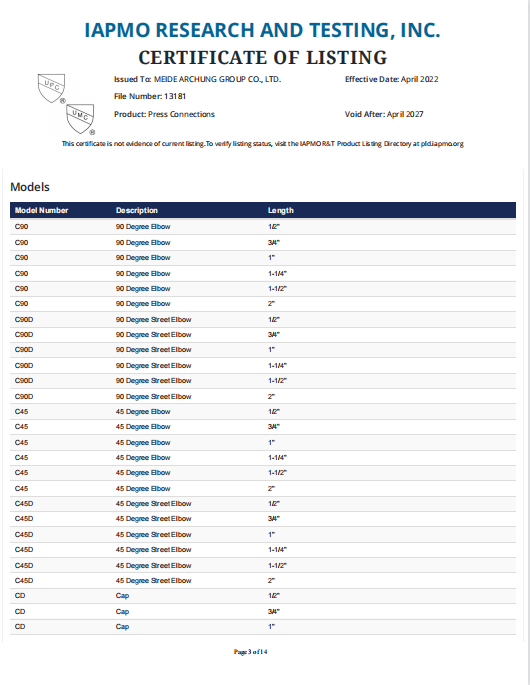 IAPMO RESEARCH AND TESTING, INC.

CERTIFICATE OF LISTING

UPC ®

UMC ®

Issued To: MEIDE ARCHUNG GROUP CO., LTD.

Effective Date: April 2022

File Number: 13181

Product: Press Connections

Void After: April 2027

This certificate is not evidence of current listing. To verify listing status, visit the IAPMO R&T Product Listing Directory at pld.iapmo.org

Models

| Model Number | Description | Length |
|---|---|---|
| C90 | 90 Degree Elbow | 1/2" |
| C90 | 90 Degree Elbow | 3/4" |
| C90 | 90 Degree Elbow | 1" |
| C90 | 90 Degree Elbow | 1-1/4" |
| C90 | 90 Degree Elbow | 1-1/2" |
| C90 | 90 Degree Elbow | 2" |
| C90D | 90 Degree Street Elbow | 1/2" |
| C90D | 90 Degree Street Elbow | 3/4" |
| C90D | 90 Degree Street Elbow | 1" |
| C90D | 90 Degree Street Elbow | 1-1/4" |
| C90D | 90 Degree Street Elbow | 1-1/2" |
| C90D | 90 Degree Street Elbow | 2" |
| C45 | 45 Degree Elbow | 1/2" |
| C45 | 45 Degree Elbow | 3/4" |
| C45 | 45 Degree Elbow | 1" |
| C45 | 45 Degree Elbow | 1-1/4" |
| C45 | 45 Degree Elbow | 1-1/2" |
| C45 | 45 Degree Elbow | 2" |
| C45D | 45 Degree Street Elbow | 1/2" |
| C45D | 45 Degree Street Elbow | 3/4" |
| C45D | 45 Degree Street Elbow | 1" |
| C45D | 45 Degree Street Elbow | 1-1/4" |
| C45D | 45 Degree Street Elbow | 1-1/2" |
| C45D | 45 Degree Street Elbow | 2" |
| CD | Cap | 1/2" |
| CD | Cap | 3/4" |
| CD | Cap | 1" |

Page 3 of 14